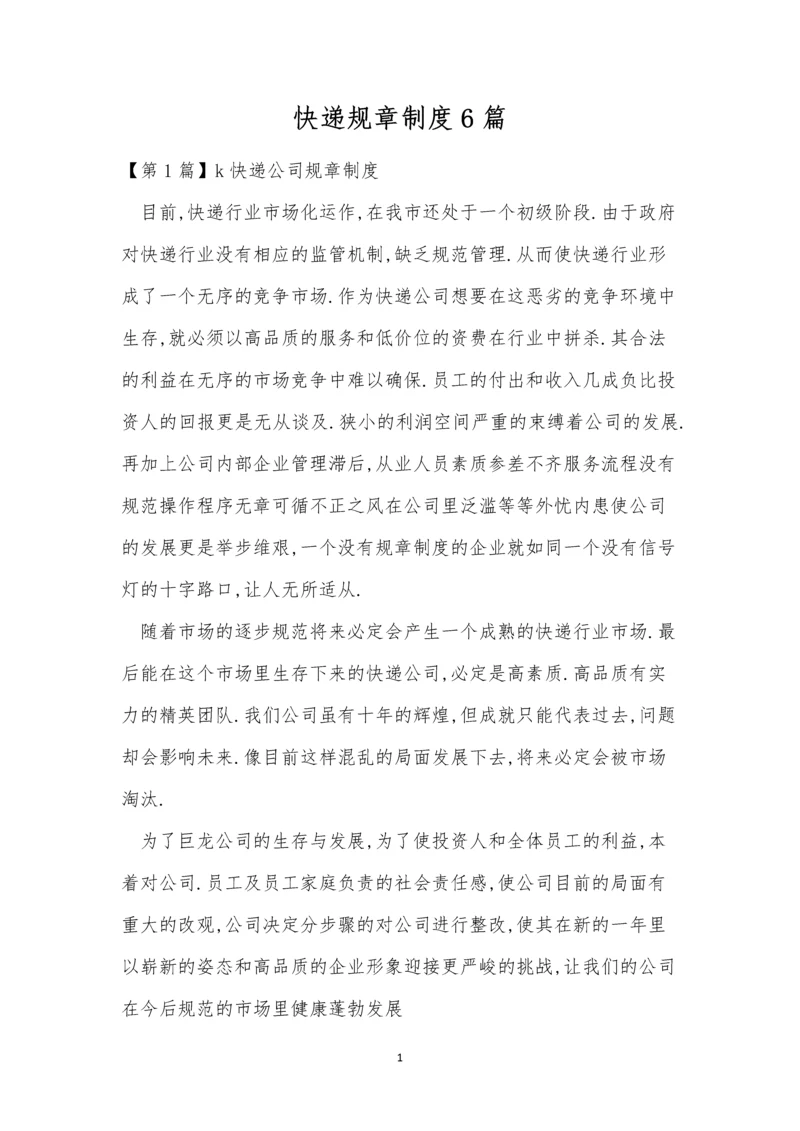 快递规章制度6篇

【第1篇】k快递公司规章制度

目前,快递行业市场化运作,在我市还处于一个初级阶段.由于政府对快递行业没有相应的监管机制,缺乏规范管理.从而使快递行业形成了一个无序的竞争市场.作为快递公司想要在这恶劣的竞争环境中生存,就必须以高品质的服务和低价位的资费在行业中拼杀.其合法的利益在无序的市场竞争中难以确保.员工的付出和收入几成负比投资人的回报更是无从谈及.狭小的利润空间严重的束缚着公司的发展.再加上公司内部企业管理滞后,从业人员素质参差不齐服务流程没有规范操作程序无章可循不正之风在公司里泛滥等等外忧内患使公司的发展更是举步维艰,一个没有规章制度的企业就如同一个没有信号灯的十字路口,让人无所适从.

随着市场的逐步规范将来必定会产生一个成熟的快递行业市场.最后能在这个市场里生存下来的快递公司,必定是高素质.高品质有实力的精英团队.我们公司虽有十年的辉煌,但成就只能代表过去,问题却会影响未来.像目前这样混乱的局面发展下去,将来必定会被市场淘汰.

为了巨龙公司的生存与发展,为了使投资人和全体员工的利益,本着对公司.员工及员工家庭负责的社会责任感,使公司目前的局面有重大的改观,公司决定分步骤的对公司进行整改,使其在新的一年里以崭新的姿态和高品质的企业形象迎接更严峻的挑战,让我们的公司在今后规范的市场里健康蓬勃发展

1